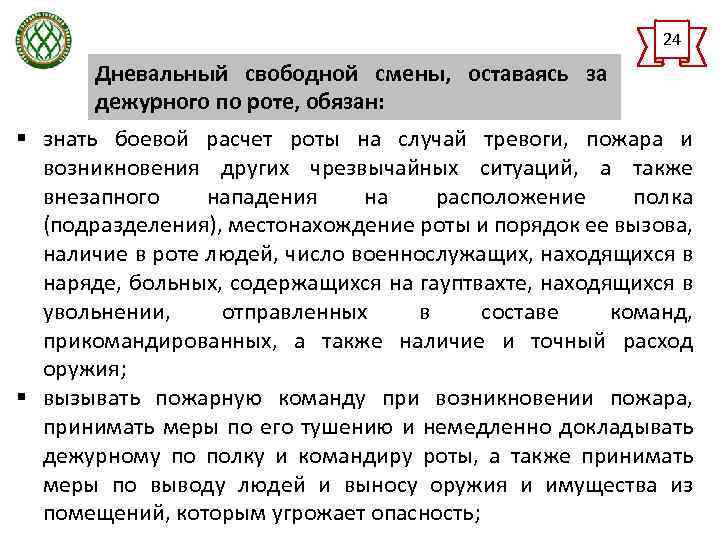 24

Дневальный свободной смены, оставаясь за дежурного по роте, обязан:

▪ знать боевой расчет роты на случай тревоги, пожара и возникновения других чрезвычайных ситуаций, а также внезапного нападения на расположение полка (подразделения), местонахождение роты и порядок ее вызова, наличие в роте людей, число военнослужащих, находящихся в наряде, больных, содержащихся на гауптвахте, находящихся в увольнении, отправленных в составе команд, прикомандированных, а также наличие и точный расход оружия;

▪ вызывать пожарную команду при возникновении пожара, принимать меры по его тушению и немедленно докладывать дежурному по полку и командиру роты, а также принимать меры по выводу людей и выносу оружия и имущества из помещений, которым угрожает опасность;